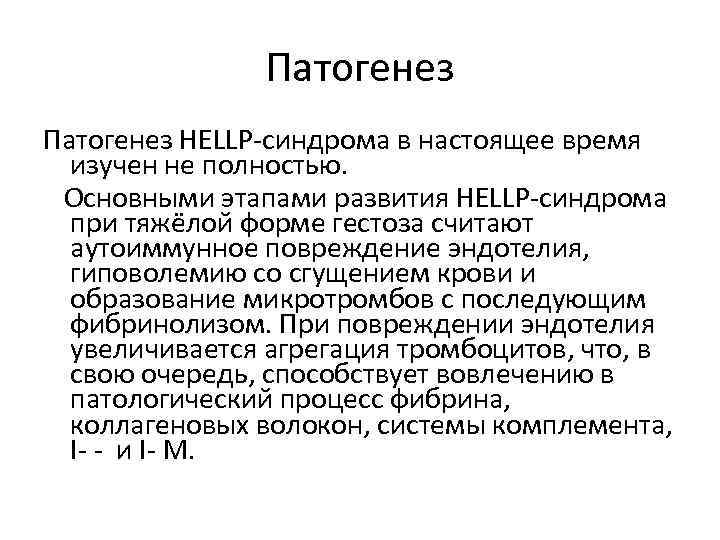 Патогенез

Патогенез HELLP-синдрома в настоящее время изучен не полностью.

Основными этапами развития HELLP-синдрома при тяжёлой форме гестоза считают аутоиммунное повреждение эндотелия, гиповолемию со сгущением крови и образование микротромбов с последующим фибринолизом. При повреждении эндотелия увеличивается агрегация тромбоцитов, что, в свою очередь, способствует вовлечению в патологический процесс фибрина, коллагеновых волокон, системы комплемента, I- - и I- M.